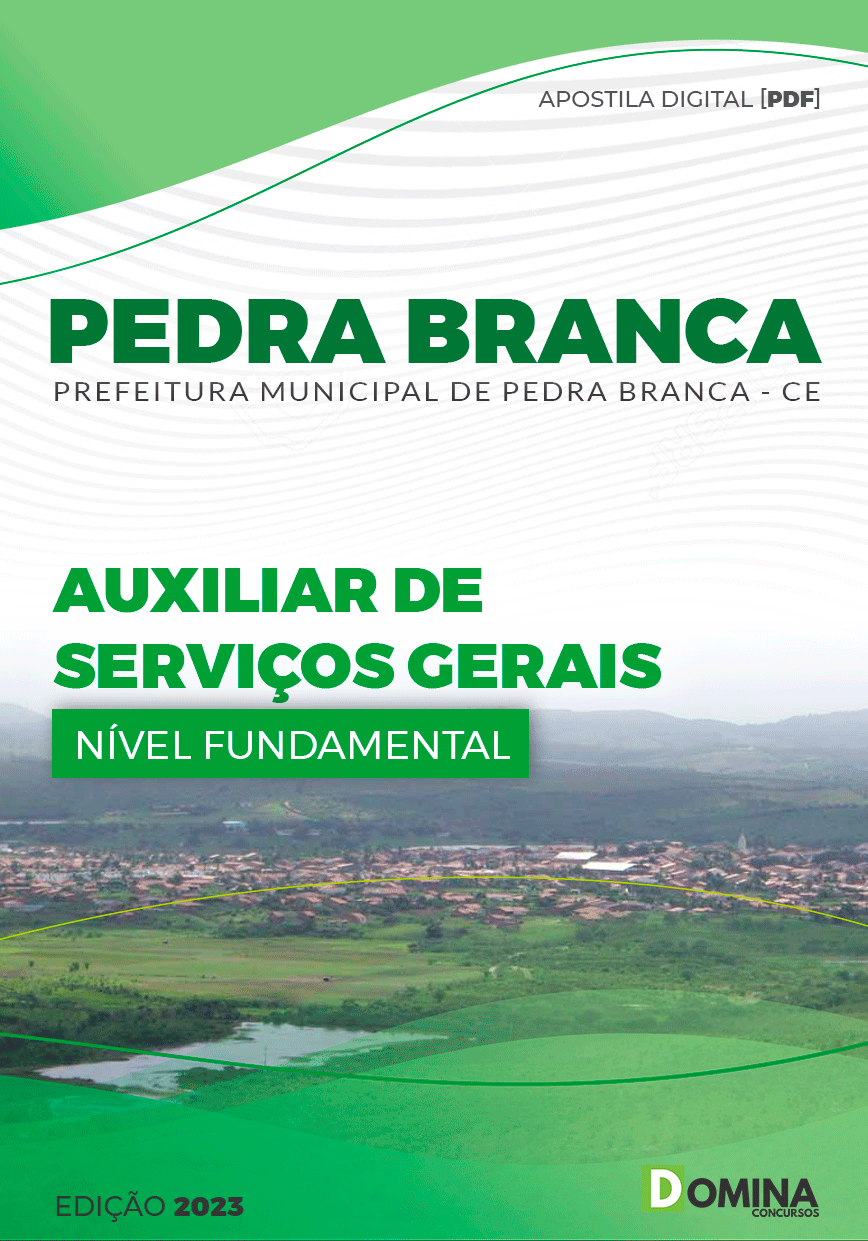 APOSTILA DIGITAL [PDF]

PEDRA BRANCA

PREFEITURA MUNICIPAL DE PEDRA BRANCA - CE

AUXILIAR DE SERVIÇOS GERAIS

NÍVEL FUNDAMENTAL

EDIÇÃO 2023

DOMINA CONCURSOS